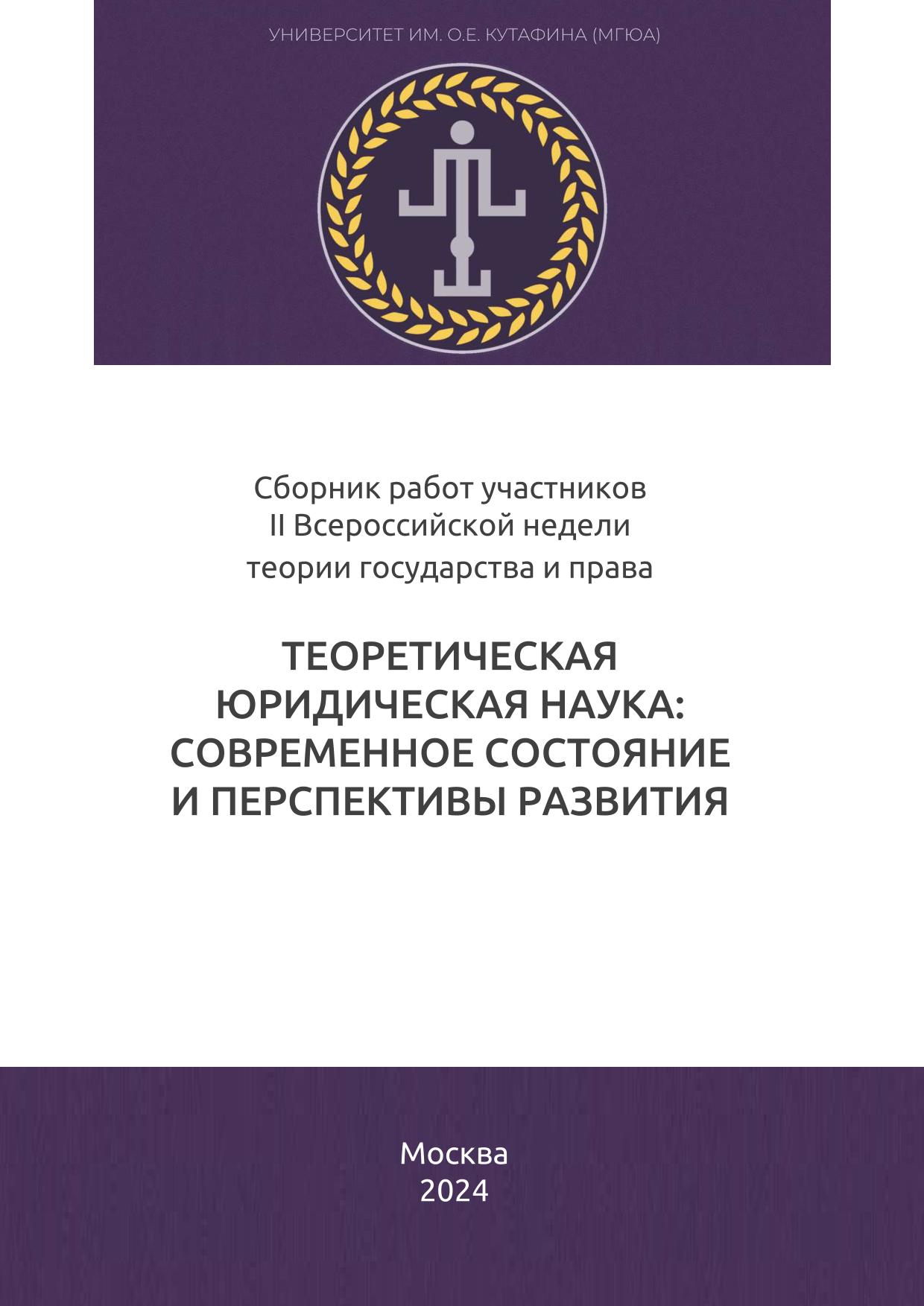 УНИВЕРСИТЕТ ИМ. О.Е. КУТАФИНА (МГЮА)

Сборник работ участников II Всероссийской недели теории государства и права

ТЕОРЕТИЧЕСКАЯ ЮРИДИЧЕСКАЯ НАУКА: СОВРЕМЕННОЕ СОСТОЯНИЕ И ПЕРСПЕКТИВЫ РАЗВИТИЯ

Москва
2024